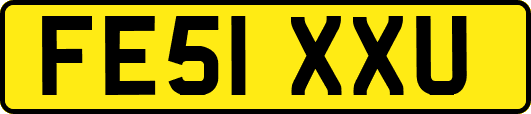 FE51 XXU